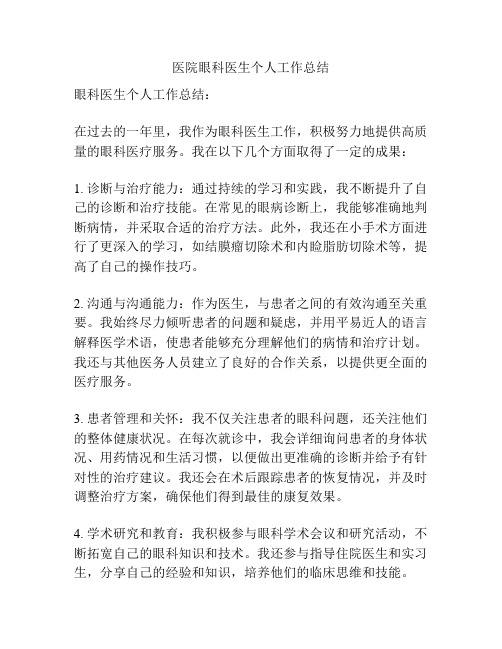 医院眼科医生个人工作总结

眼科医生个人工作总结：

在过去的一年里，我作为眼科医生工作，积极努力地提供高质量的眼科医疗服务。我在以下几个方面取得了一定的成果：

1. 诊断与治疗能力：通过持续的学习和实践，我不断提升了自己的诊断和治疗技能。在常见的眼病诊断上，我能够准确地判断病情，并采取合适的治疗方法。此外，我还在小手术方面进行了更深入的学习，如结膜瘤切除术和内睑脂肪切除术等，提高了自己的操作技巧。

2. 沟通与沟通能力：作为医生，与患者之间的有效沟通至关重要。我始终尽力倾听患者的问题和疑虑，并用平易近人的语言解释医学术语，使患者能够充分理解他们的病情和治疗计划。我还与其他医务人员建立了良好的合作关系，以提供更全面的医疗服务。

3. 患者管理和关怀：我不仅关注患者的眼科问题，还关注他们的整体健康状况。在每次就诊中，我会详细询问患者的身体状况、用药情况和生活习惯，以便做出更准确的诊断并给予有针对性的治疗建议。我还会在术后跟踪患者的恢复情况，并及时调整治疗方案，确保他们得到最佳的康复效果。

4. 学术研究和教育：我积极参与眼科学术会议和研究活动，不断拓宽自己的眼科知识和技术。我还参与指导住院医生和实习生，分享自己的经验和知识，培养他们的临床思维和技能。